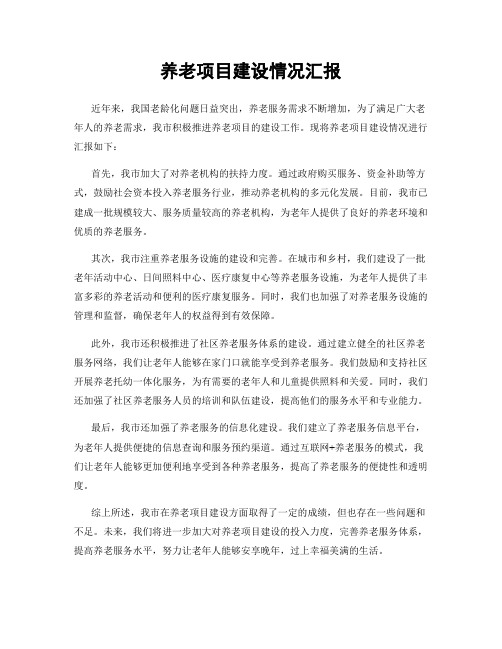 养老项目建设情况汇报

近年来，我国老龄化问题日益突出，养老服务需求不断增加，为了满足广大老年人的养老需求，我市积极推进养老项目的建设工作。现将养老项目建设情况进行汇报如下：

首先，我市加大了对养老机构的扶持力度。通过政府购买服务、资金补助等方式，鼓励社会资本投入养老服务行业，推动养老机构的多元化发展。目前，我市已建成一批规模较大、服务质量较高的养老机构，为老年人提供了良好的养老环境和优质的养老服务。

其次，我市注重养老服务设施的建设和完善。在城市和乡村，我们建设了一批老年活动中心、日间照料中心、医疗康复中心等养老服务设施，为老年人提供了丰富多彩的养老活动和便利的医疗康复服务。同时，我们也加强了对养老服务设施的管理和监督，确保老年人的权益得到有效保障。

此外，我市还积极推进了社区养老服务体系的建设。通过建立健全的社区养老服务网络，我们让老年人能够在家门口就能享受到养老服务。我们鼓励和支持社区开展养老托幼一体化服务，为有需要的老年人和儿童提供照料和关爱。同时，我们还加强了社区养老服务人员的培训和队伍建设，提高他们的服务水平和专业能力。

最后，我市还加强了养老服务的信息化建设。我们建立了养老服务信息平台，为老年人提供便捷的信息查询和服务预约渠道。通过互联网+养老服务的模式，我们让老年人能够更加便利地享受到各种养老服务，提高了养老服务的便捷性和透明度。

综上所述，我市在养老项目建设方面取得了一定的成绩，但也存在一些问题和不足。未来，我们将进一步加大对养老项目建设的投入力度，完善养老服务体系，提高养老服务水平，努力让老年人能够安享晚年，过上幸福美满的生活。